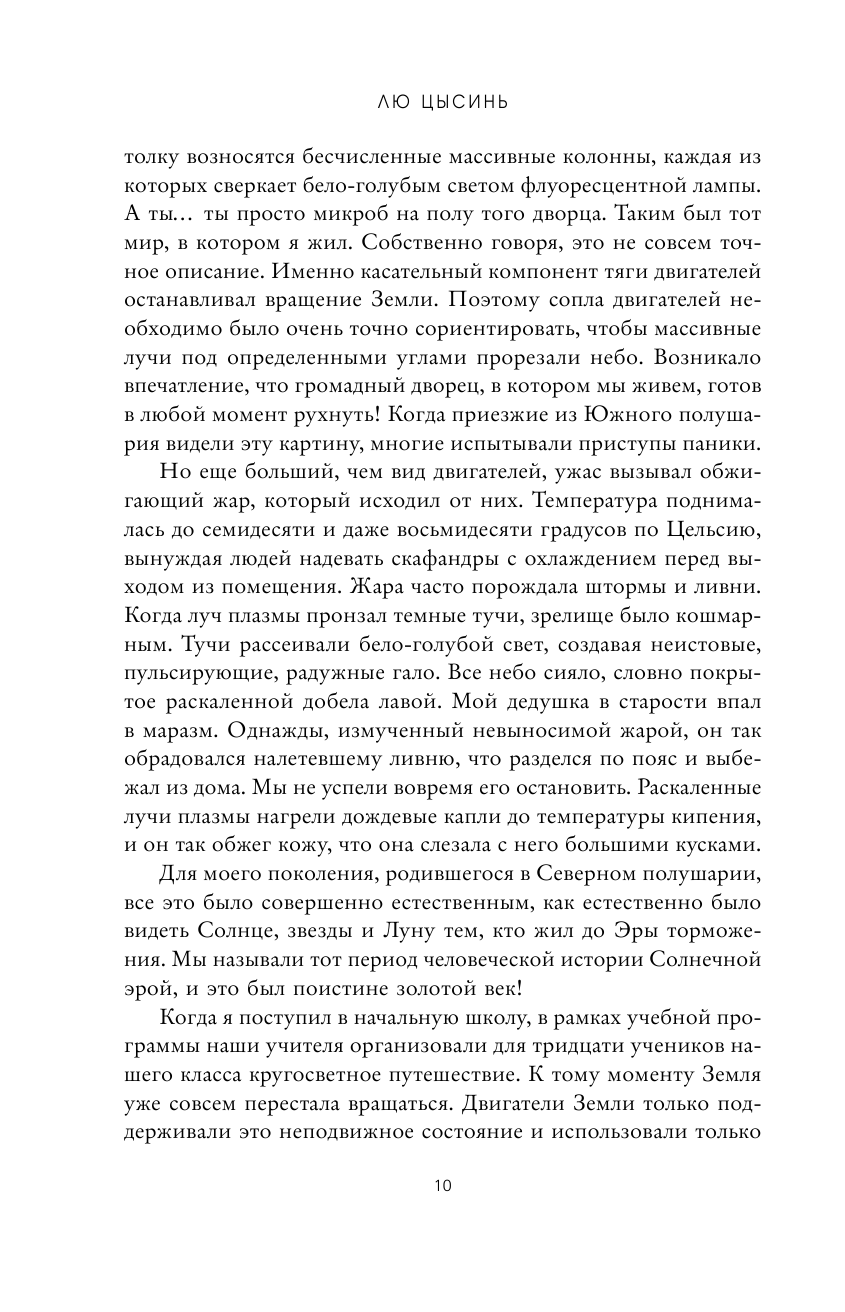 ЛЮ ЦЫСИНЬ

толку возносятся бесчисленные массивные колонны, каждая из которых сверкает бело-голубым светом флуоресцентной лампы. А ты… ты просто микроб на полу того дворца. Таким был тот мир, в котором я жил. Собственно говоря, это не совсем точное описание. Именно касательный компонент тяги двигателей останавливал вращение Земли. Поэтому сопла двигателей необходимо было очень точно сориентировать, чтобы массивные лучи под определенными углами прорезали небо. Возникало впечатление, что громадный дворец, в котором мы живем, готов в любой момент рухнуть! Когда приезжие из Южного полушария видели эту картину, многие испытывали приступы паники.

Но еще больший, чем вид двигателей, ужас вызывал обжигающий жар, который исходил от них. Температура поднималась до семидесяти и даже восьмидесяти градусов по Цельсию, вынуждая людей надевать скафандры с охлаждением перед выходом из помещения. Жара часто порождала штормы и ливни. Когда луч плазмы пронзал темные тучи, зрелище было кошмарным. Тучи рассеивали бело-голубой свет, создавая неистовые, пульсирующие, радужные гало. Все небо сияло, словно покрытое раскаленной добела лавой. Мой дедушка в старости впал в маразм. Однажды, измученный невыносимой жарой, он так обрадовался налетевшему ливню, что разделся по пояс и выбежал из дома. Мы не успели вовремя его остановить. Раскаленные лучи плазмы нагрели дождевые капли до температуры кипения, и он так обжег кожу, что она слезала с него большими кусками.

Для моего поколения, родившегося в Северном полушарии, все это было совершенно естественным, как естественно было видеть Солнце, звезды и Луну тем, кто жил до Эры торможения. Мы называли тот период человеческой истории Солнечной эрой, и это был поистине золотой век!

Когда я поступил в начальную школу, в рамках учебной программы наши учителя организовали для тридцати учеников нашего класса кругосветное путешествие. К тому моменту Земля уже совсем перестала вращаться. Двигатели Земли только поддерживали это неподвижное состояние и использовали только

10